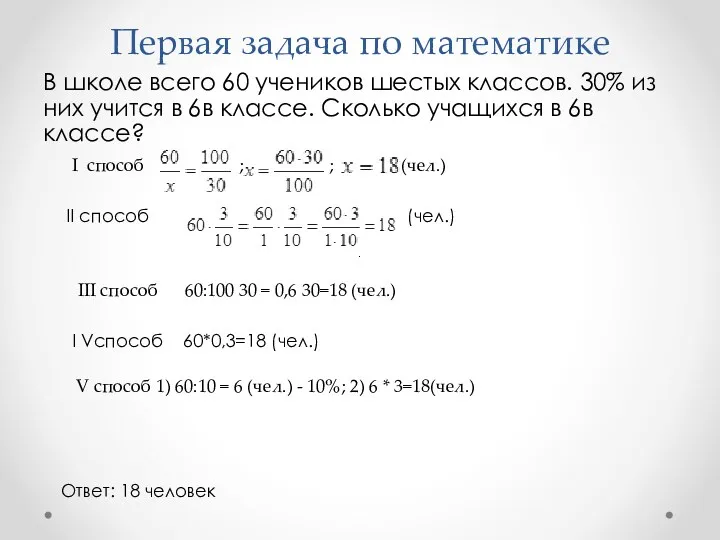 Первая задача по математике

В школе всего 60 учеников шестых классов. 30% из них учится в 6в классе. Сколько учащихся в 6в классе?

I способ $\frac{60}{x} = \frac{100}{30}$ ; $x = \frac{60 \cdot 30}{100}$ ; $x = 18$ (чел.)

II способ $60 \cdot \frac{3}{10} = \frac{60}{1} \cdot \frac{3}{10} = \frac{60 \cdot 3}{1 \cdot 10} = 18$ (чел.)

III способ 60:100 30 = 0,6 30=18 (чел.)

I Vспособ 60*0,3=18 (чел.)

V способ 1) 60:10 = 6 (чел.) - 10%; 2) 6 * 3=18(чел.)

Ответ: 18 человек